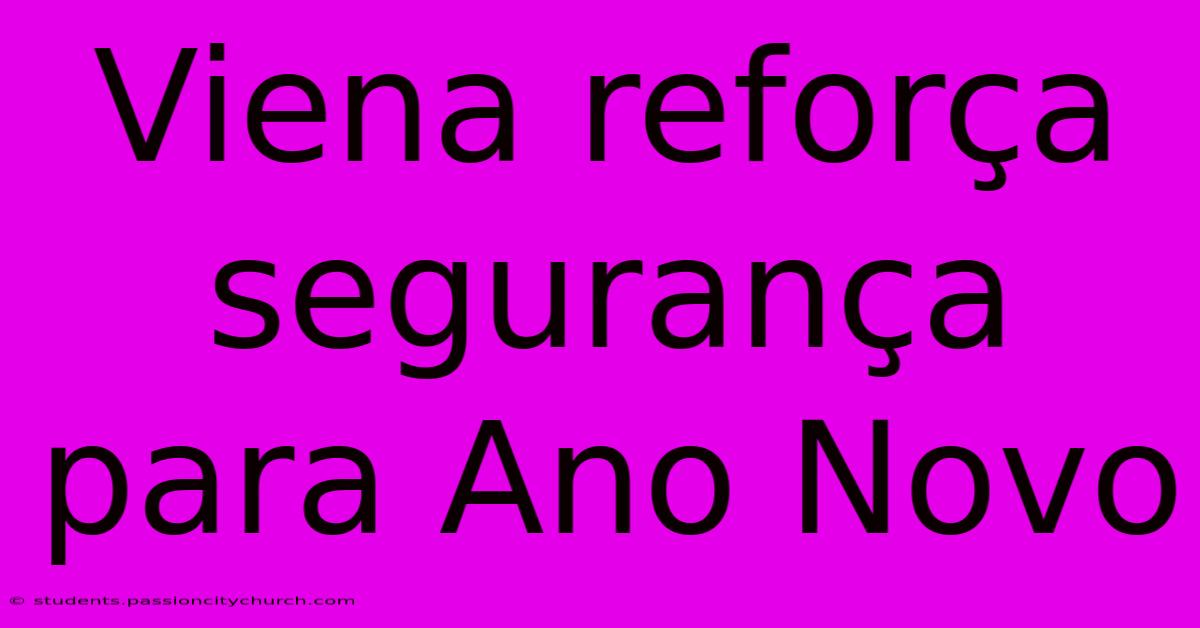 Viena reforça segurança para Ano Novo

© students.passioncitychurch.com